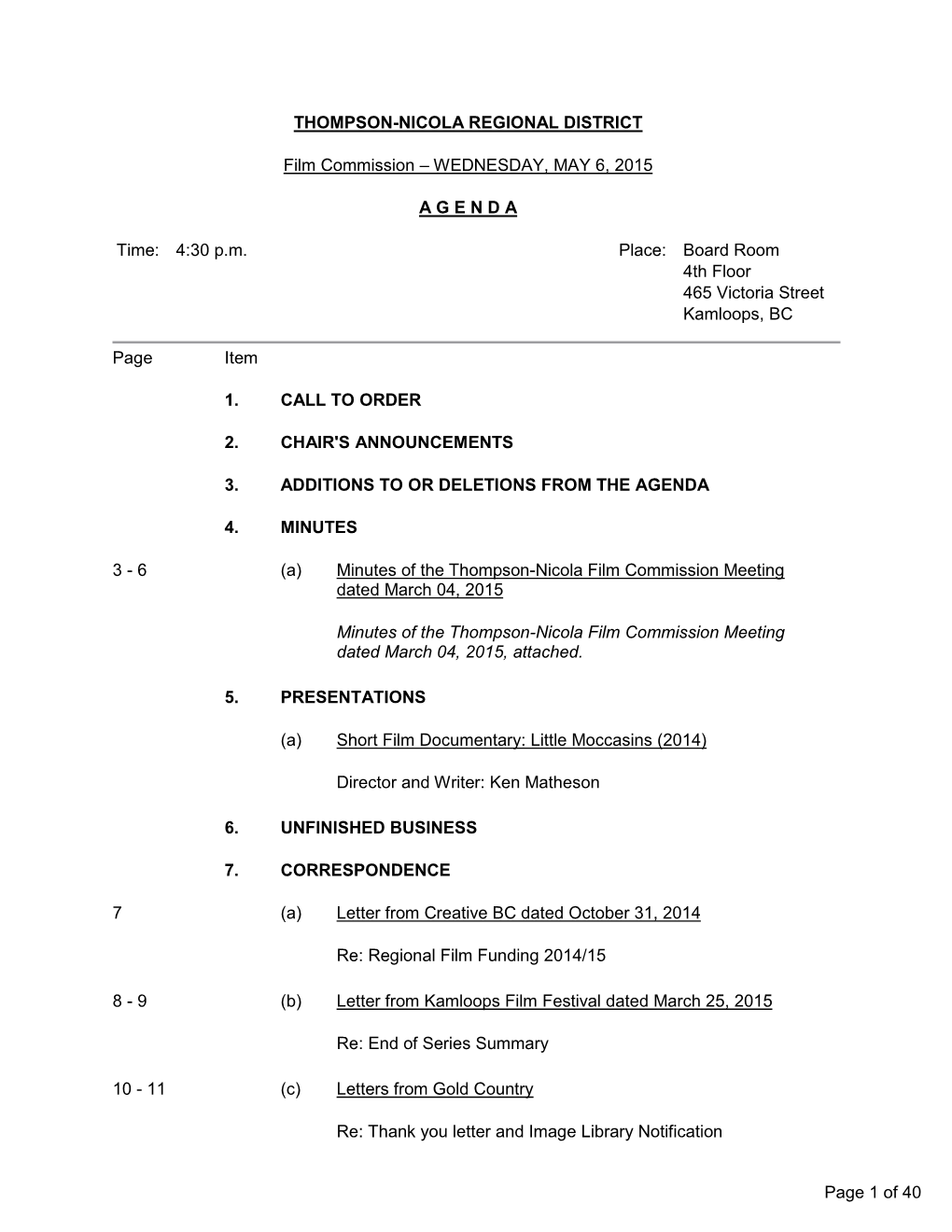 THOMPSON-NICOLA REGIONAL DISTRICT

Film Commission – WEDNESDAY, MAY 6, 2015

A G E N D A

Time: 4:30 p.m.

Place: Board Room
4th Floor
465 Victoria Street
Kamloops, BC

Page Item

1. CALL TO ORDER

2. CHAIR'S ANNOUNCEMENTS

3. ADDITIONS TO OR DELETIONS FROM THE AGENDA

4. MINUTES

3 - 6 (a) Minutes of the Thompson-Nicola Film Commission Meeting dated March 04, 2015

Minutes of the Thompson-Nicola Film Commission Meeting dated March 04, 2015, attached.

5. PRESENTATIONS

(a) Short Film Documentary: Little Moccasins (2014)

Director and Writer: Ken Matheson

6. UNFINISHED BUSINESS

7. CORRESPONDENCE

7 (a) Letter from Creative BC dated October 31, 2014

Re: Regional Film Funding 2014/15

8 - 9 (b) Letter from Kamloops Film Festival dated March 25, 2015

Re: End of Series Summary

10 - 11 (c) Letters from Gold Country

Re: Thank you letter and Image Library Notification

Page 1 of 40